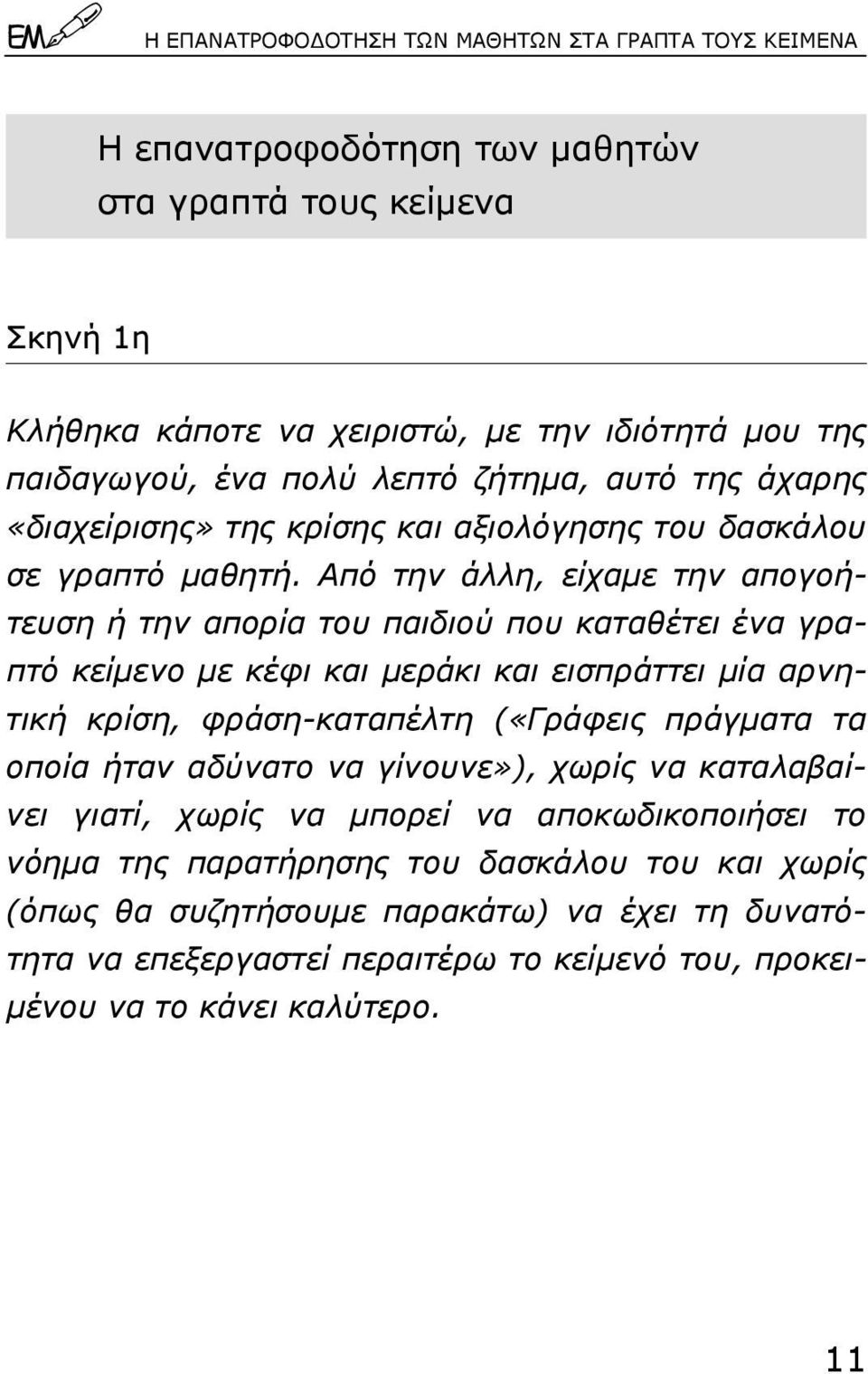 ΕΜ Η ΕΠΑΝΑΤΡΟΦΟΔΟΤΗΣΗ ΤΩΝ ΜΑΘΗΤΩΝ ΣΤΑ ΓΡΑΠΤΑ ΤΟΥΣ ΚΕΙΜΕΝΑ

Η επανατροφοδότηση των μαθητών στα γραπτά τους κείμενα

Σκηνή 1η

Κλήθηκα κάποτε να χειριστώ, με την ιδιότητά μου της παιδαγωγού, ένα πολύ λεπτό ζήτημα, αυτό της άχαρης «διαχείρισης» της κρίσης και αξιολόγησης του δασκάλου σε γραπτό μαθητή. Από την άλλη, είχαμε την απογοήτευση ή την απορία του παιδιού που καταθέτει ένα γραπτό κείμενο με κέφι και μεράκι και εισπράττει μία αρνητική κρίση, φράση-καταπέλτη («Γράφεις πράγματα τα οποία ήταν αδύνατο να γίνουνε»), χωρίς να καταλαβαίνει γιατί, χωρίς να μπορεί να αποκωδικοποιήσει το νόημα της παρατήρησης του δασκάλου του και χωρίς (όπως θα συζητήσουμε παρακάτω) να έχει τη δυνατότητα να επεξεργαστεί περαιτέρω το κείμενό του, προκειμένου να το κάνει καλύτερο.

11